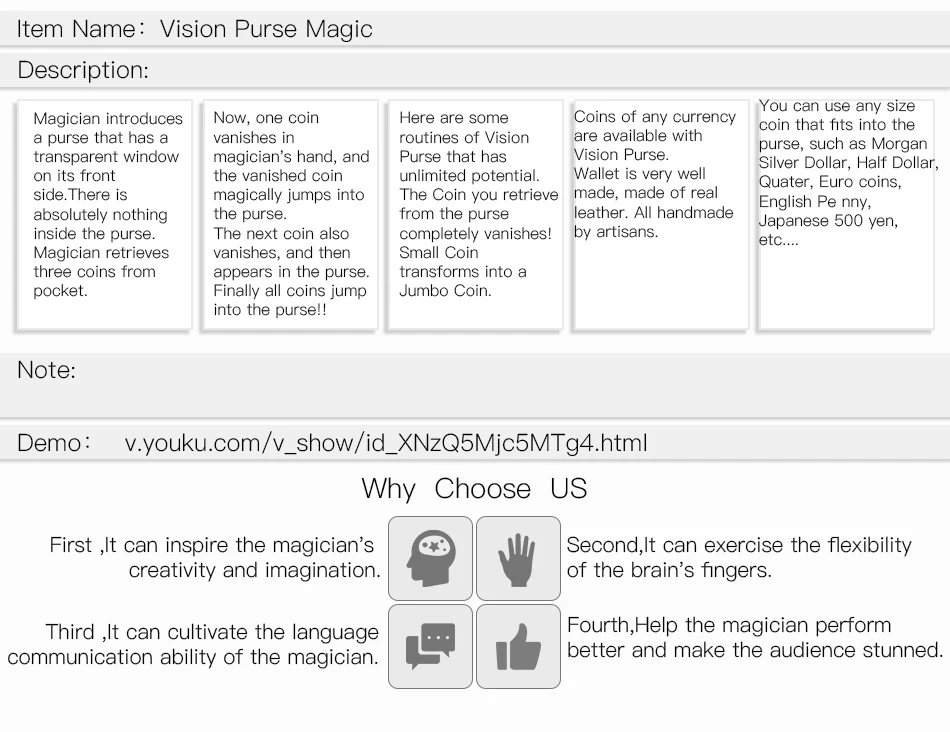 Item Name: Vision Purse Magic

Description:

Magician introduces a purse that has a transparent window on its front side.There is absolutely nothing inside the purse. Magician retrieves three coins from pocket.

Now, one coin vanishes in magician's hand, and the vanished coin magically jumps into the purse. The next coin also vanishes, and then appears in the purse. Finally all coins jump into the purse!!

Here are some routines of Vision Purse that has unlimited potential. The Coin you retrieve from the purse completely vanishes! Small Coin transforms into a Jumbo Coin.

Coins of any currency are available with Vision Purse. Wallet is very well made, made of real leather. All handmade by artisans.

You can use any size coin that fits into the purse, such as Morgan Silver Dollar, Half Dollar, Quater, Euro coins, English Pe nny, Japanese 500 yen, etc....

Note:

Demo: v.youku.com/v_show/id_XNzQ5Mjc5MTg4.html

Why Choose US

First ,It can inspire the magician's creativity and imagination.

Second,It can exercise the flexibility of the brain's fingers.

Third ,It can cultivate the language communication ability of the magician.

Fourth,Help the magician perform better and make the audience stunned.